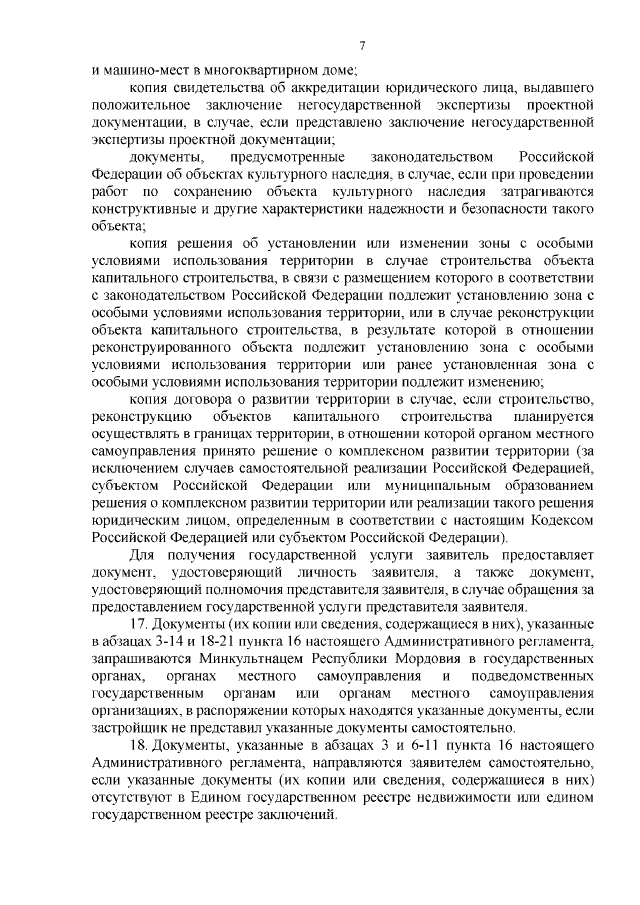 7

и машино-мест в многоквартирном доме;

копия свидетельства об аккредитации юридического лица, выдавшего положительное заключение негосударственной экспертизы проектной документации, в случае, если представлено заключение негосударственной экспертизы проектной документации;

документы, предусмотренные законодательством Российской Федерации об объектах культурного наследия, в случае, если при проведении работ по сохранению объекта культурного наследия затрагиваются конструктивные и другие характеристики надежности и безопасности такого объекта;

копия решения об установлении или изменении зоны с особыми условиями использования территории в случае строительства объекта капитального строительства, в связи с размещением которого в соответствии с законодательством Российской Федерации подлежит установлению зона с особыми условиями использования территории, или в случае реконструкции объекта капитального строительства, в результате которой в отношении реконструированного объекта подлежит установлению зона с особыми условиями использования территории или ранее установленная зона с особыми условиями использования территории подлежит изменению;

копия договора о развитии территории в случае, если строительство, реконструкцию объектов капитального строительства планируется осуществлять в границах территории, в отношении которой органом местного самоуправления принято решение о комплексном развитии территории (за исключением случаев самостоятельной реализации Российской Федерацией, субъектом Российской Федерации или муниципальным образованием решения о комплексном развитии территории или реализации такого решения юридическим лицом, определенным в соответствии с настоящим Кодексом Российской Федерацией или субъектом Российской Федерации).

Для получения государственной услуги заявитель предоставляет документ, удостоверяющий личность заявителя, а также документ, удостоверяющий полномочия представителя заявителя, в случае обращения за предоставлением государственной услуги представителя заявителя.

17. Документы (их копии или сведения, содержащиеся в них), указанные в абзацах 3-14 и 18-21 пункта 16 настоящего Административного регламента, запрашиваются Минкультнацем Республики Мордовия в государственных органах, органах местного самоуправления и подведомственных государственным органам или органам местного самоуправления организациях, в распоряжении которых находятся указанные документы, если застройщик не представил указанные документы самостоятельно.

18. Документы, указанные в абзацах 3 и 6-11 пункта 16 настоящего Административного регламента, направляются заявителем самостоятельно, если указанные документы (их копии или сведения, содержащиеся в них) отсутствуют в Едином государственном реестре недвижимости или едином государственном реестре заключений.